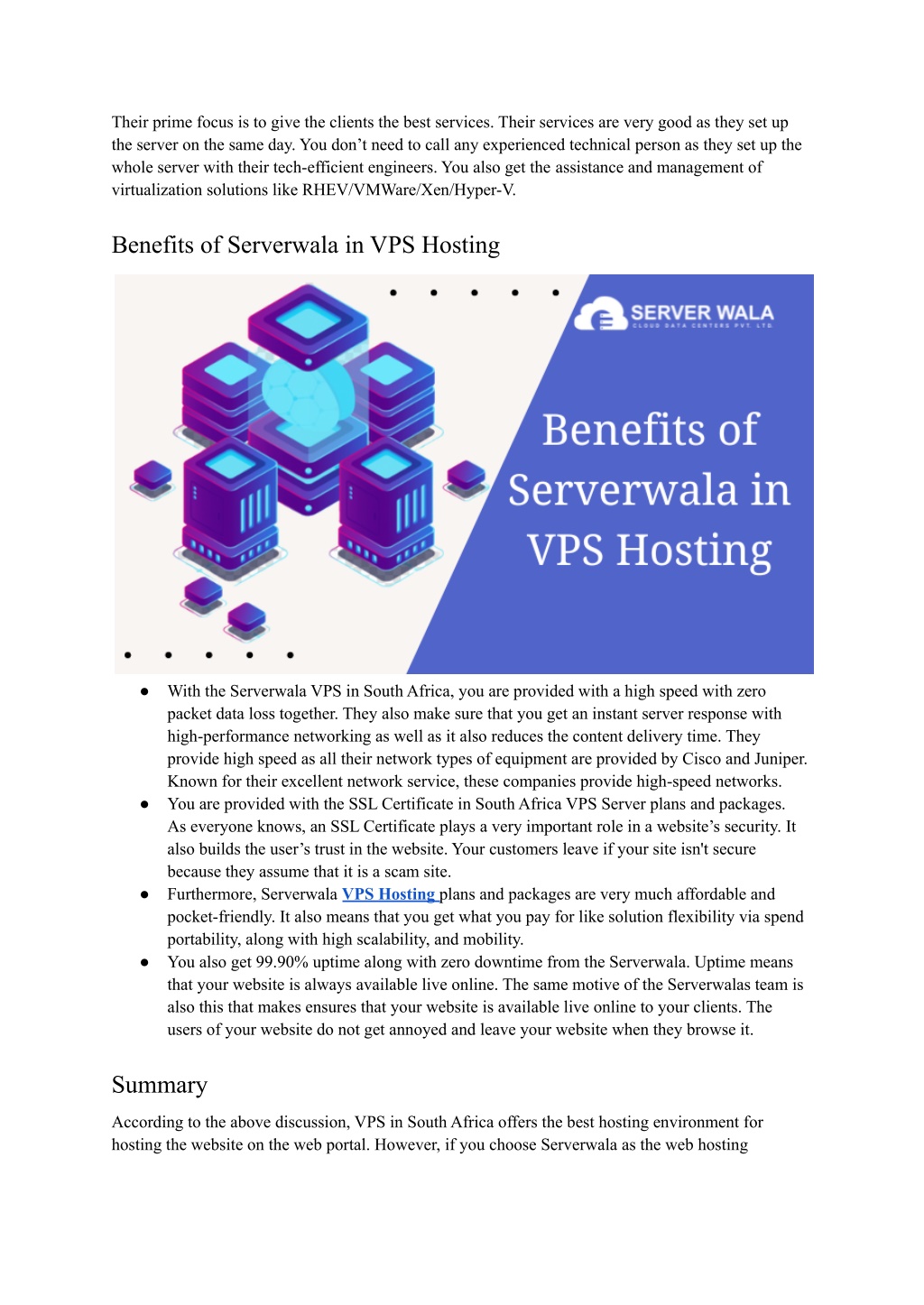 Their prime focus is to give the clients the best services. Their services are very good as they set up the server on the same day. You don't need to call any experienced technical person as they set up the whole server with their tech-efficient engineers. You also get the assistance and management of virtualization solutions like RHEV/VMWare/Xen/Hyper-V.

Benefits of Serverwala in VPS Hosting

SERVER WALA
CLOUD DATA CENTERS PVT. LTD.

Benefits of Serverwala in VPS Hosting

● With the Serverwala VPS in South Africa, you are provided with a high speed with zero packet data loss together. They also make sure that you get an instant server response with high-performance networking as well as it also reduces the content delivery time. They provide high speed as all their network types of equipment are provided by Cisco and Juniper. Known for their excellent network service, these companies provide high-speed networks.
● You are provided with the SSL Certificate in South Africa VPS Server plans and packages. As everyone knows, an SSL Certificate plays a very important role in a website's security. It also builds the user's trust in the website. Your customers leave if your site isn't secure because they assume that it is a scam site.
● Furthermore, Serverwala VPS Hosting plans and packages are very much affordable and pocket-friendly. It also means that you get what you pay for like solution flexibility via spend portability, along with high scalability, and mobility.
● You also get 99.90% uptime along with zero downtime from the Serverwala. Uptime means that your website is always available live online. The same motive of the Serverwalas team is also this that makes ensures that your website is available live online to your clients. The users of your website do not get annoyed and leave your website when they browse it.

Summary

According to the above discussion, VPS in South Africa offers the best hosting environment for hosting the website on the web portal. However, if you choose Serverwala as the web hosting